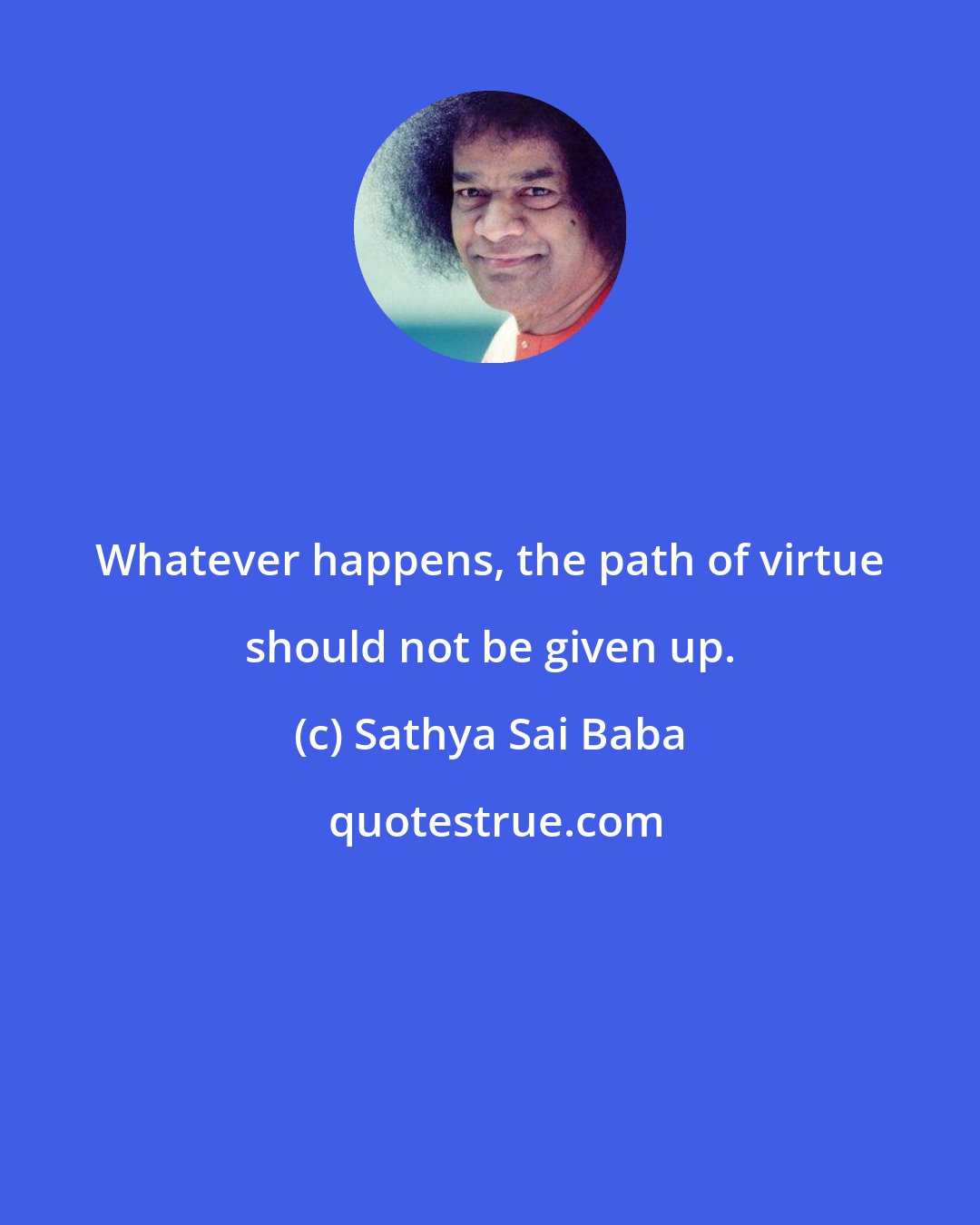 Whatever happens, the path of virtue should not be given up.

(c) Sathya Sai Baba

quotestrue.com